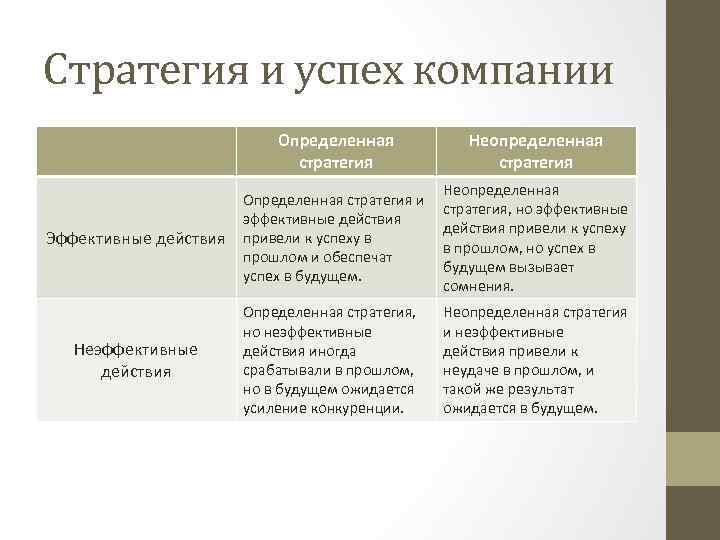 Стратегия и успех компании

|  | Определенная стратегия | Неопределенная стратегия |
|---|---|---|
| Эффективные действия | Определенная стратегия и эффективные действия привели к успеху в прошлом и обеспечат успех в будущем. | Неопределенная стратегия, но эффективные действия привели к успеху в прошлом, но успех в будущем вызывает сомнения. |
| Неэффективные действия | Определенная стратегия, но неэффективные действия иногда срабатывали в прошлом, но в будущем ожидается усиление конкуренции. | Неопределенная стратегия и неэффективные действия привели к неудаче в прошлом, и такой же результат ожидается в будущем. |